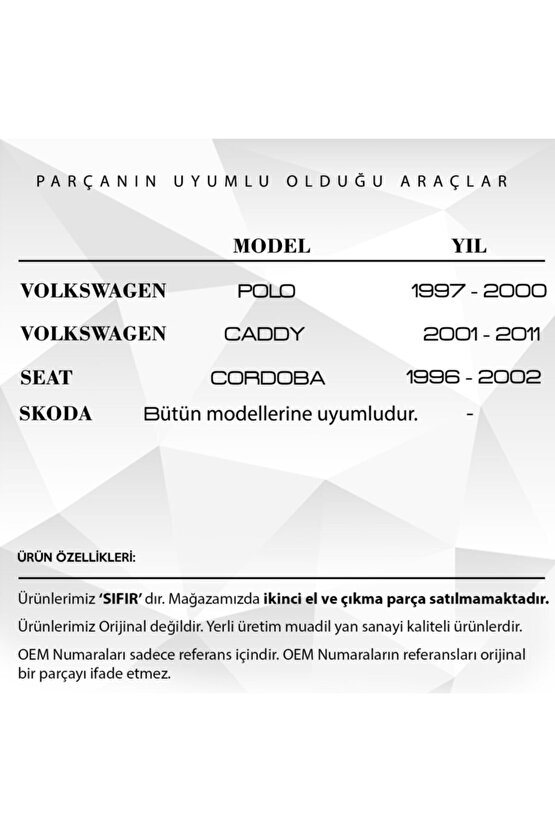 PARÇANIN UYUMLU OLDUĞU ARAÇLAR

| | MODEL | YIL |
|---|---|---|
| VOLKSWAGEN | POLO | 1997 - 2000 |
| VOLKSWAGEN | CADDY | 2001 - 2011 |
| SEAT | CORDOBA | 1996 - 2002 |
| SKODA | Bütün modellerine uyumludur. | - |

ÜRÜN ÖZELLİKLERİ:

Ürünlerimiz 'SIFIR' dır. Mağazamızda ikinci el ve çıkma parça satılmamaktadır.

Ürünlerimiz Orijinal değildir. Yerli üretim muadil yan sanayi kaliteli ürünlerdir.

OEM Numaraları sadece referans içindir. OEM Numaraların referansları orijinal bir parçayı ifade etmez.